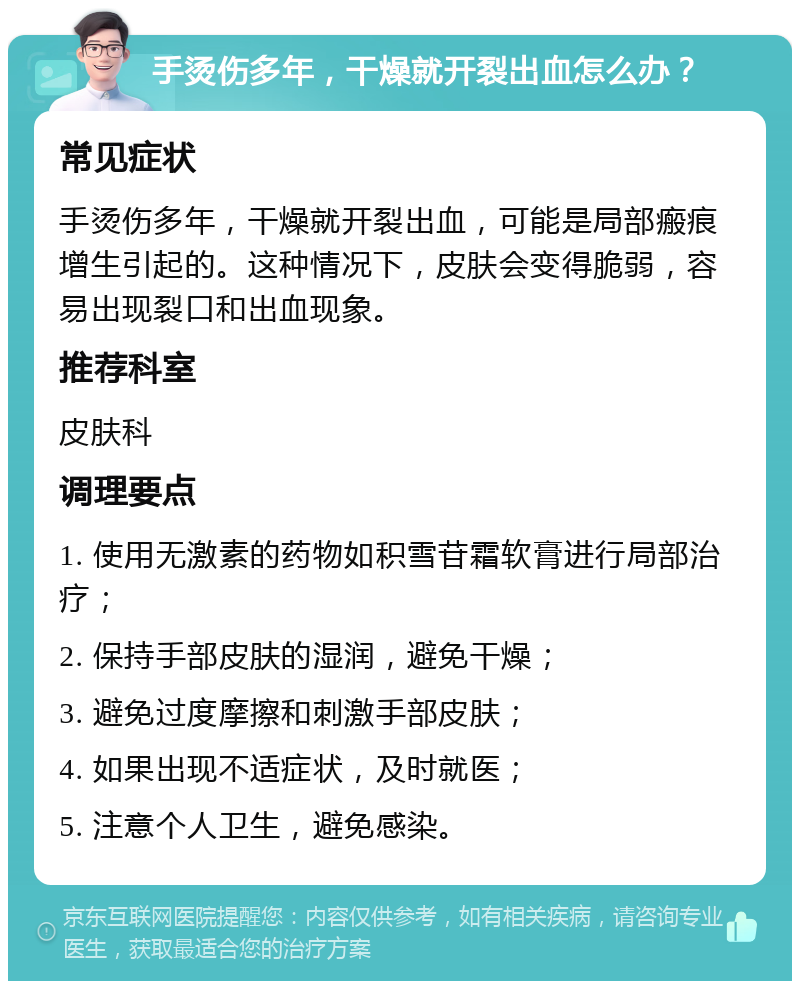 手烫伤多年，干燥就开裂出血怎么办？

常见症状

手烫伤多年，干燥就开裂出血，可能是局部瘢痕增生引起的。这种情况下，皮肤会变得脆弱，容易出现裂口和出血现象。

推荐科室

皮肤科

调理要点

1. 使用无激素的药物如积雪苷霜软膏进行局部治疗；

2. 保持手部皮肤的湿润，避免干燥；

3. 避免过度摩擦和刺激手部皮肤；

4. 如果出现不适症状，及时就医；

5. 注意个人卫生，避免感染。

京东互联网医院提醒您：内容仅供参考，如有相关疾病，请咨询专业医生，获取最适合您的治疗方案